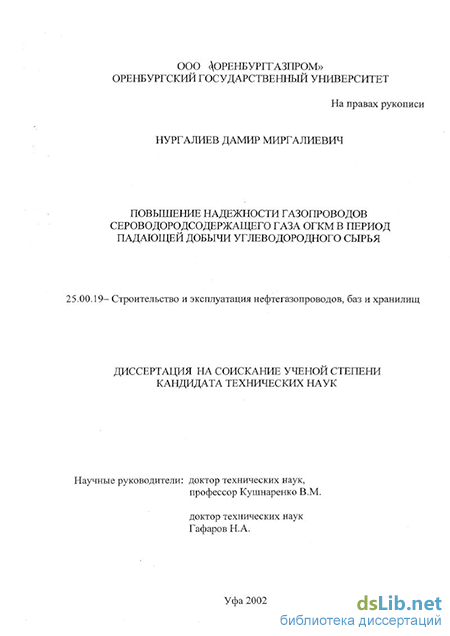 ООО «ОРЕНБУРГГАЗПРОМ»
ОРЕНБУРГСКИЙ ГОСУДАРСТВЕННЫЙ УНИВЕРСИТЕТ

На правах рукописи

НУРГАЛИЕВ ДАМИР МИРГАЛИЕВИЧ

ПОВЫШЕНИЕ НАДЕЖНОСТИ ГАЗОПРОВОДОВ СЕРОВОДОРОДСОДЕРЖАЩЕГО ГАЗА ОГКМ В ПЕРИОД ПАДАЮЩЕЙ ДОБЫЧИ УГЛЕВОДОРОДНОГО СЫРЬЯ

25.00.19– Строительство и эксплуатация нефтегазопроводов, баз и хранилищ

ДИССЕРТАЦИЯ НА СОИСКАНИЕ УЧЕНОЙ СТЕПЕНИ КАНДИДАТА ТЕХНИЧЕСКИХ НАУК

Научные руководители: доктор технических наук, профессор Кушнаренко В.М.

доктор технических наук Гафаров Н.А.

Уфа 2002

dsLib.net
библиотека диссертаций